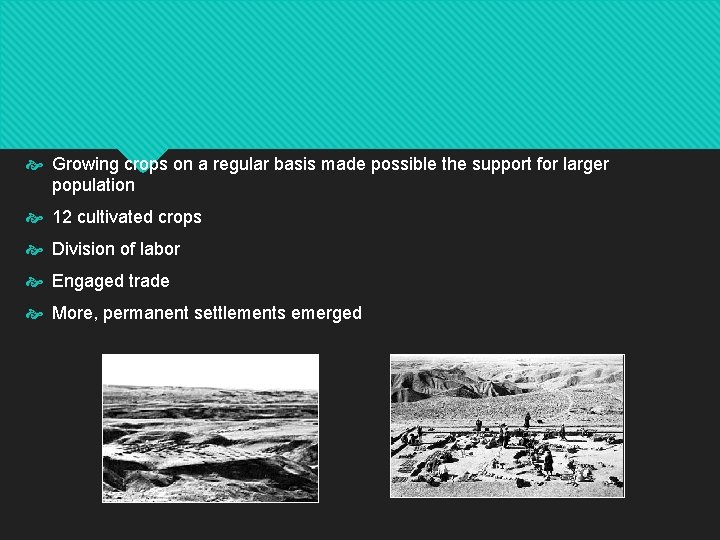 Growing crops on a regular basis made possible the support for larger population

12 cultivated crops

Division of labor

Engaged trade

More, permanent settlements emerged